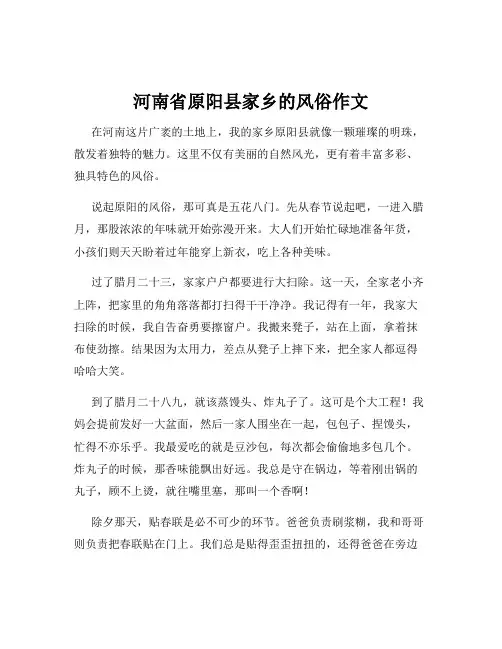 河南省原阳县家乡的风俗作文

在河南这片广袤的土地上，我的家乡原阳县就像一颗璀璨的明珠，散发着独特的魅力。这里不仅有美丽的自然风光，更有着丰富多彩、独具特色的风俗。

说起原阳的风俗，那可真是五花八门。先从春节说起吧，一进入腊月，那股浓浓的年味就开始弥漫开来。大人们开始忙碌地准备年货，小孩们则天天盼着过年能穿上新衣，吃上各种美味。

过了腊月二十三，家家户户都要进行大扫除。这一天，全家老小齐上阵，把家里的角角落落都打扫得干干净净。我记得有一年，我家大扫除的时候，我自告奋勇要擦窗户。我搬来凳子，站在上面，拿着抹布使劲擦。结果因为太用力，差点从凳子上摔下来，把全家人都逗得哈哈大笑。

到了腊月二十八九，就该蒸馒头、炸丸子了。这可是个大工程！我妈会提前发好一大盆面，然后一家人围坐在一起，包包子、捏馒头，忙得不亦乐乎。我最爱吃的就是豆沙包，每次都会偷偷地多包几个。炸丸子的时候，那香味能飘出好远。我总是守在锅边，等着刚出锅的丸子，顾不上烫，就往嘴里塞，那叫一个香啊！

除夕那天，贴春联是必不可少的环节。爸爸负责刷浆糊，我和哥哥则负责把春联贴在门上。我们总是贴得歪歪扭扭的，还得爸爸在旁边